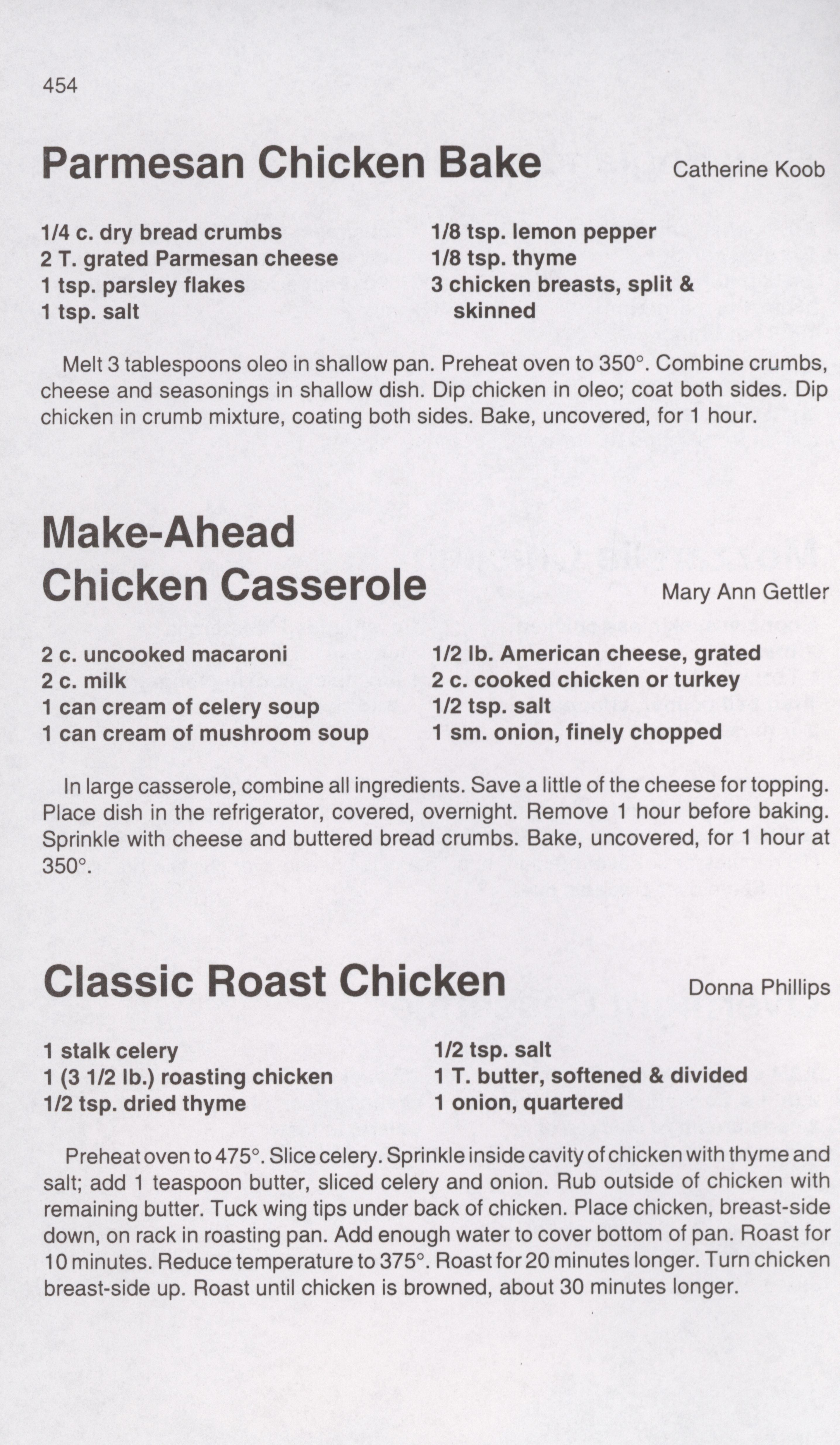 454

Parmesan Chicken Bake

Catherine Koob

1/4 c. dry bread crumbs
2 T. grated Parmesan cheese
1 tsp. parsley flakes
1 tsp. salt

1/8 tsp. lemon pepper
1/8 tsp. thyme
3 chicken breasts, split & skinned

Melt 3 tablespoons oleo in shallow pan. Preheat oven to 350°. Combine crumbs, cheese and seasonings in shallow dish. Dip chicken in oleo; coat both sides. Dip chicken in crumb mixture, coating both sides. Bake, uncovered, for 1 hour.

Make-Ahead
Chicken Casserole

Mary Ann Gettler

2 c. uncooked macaroni
2 c. milk
1 can cream of celery soup
1 can cream of mushroom soup

1/2 lb. American cheese, grated
2 c. cooked chicken or turkey
1/2 tsp. salt
1 sm. onion, finely chopped

In large casserole, combine all ingredients. Save a little of the cheese for topping. Place dish in the refrigerator, covered, overnight. Remove 1 hour before baking. Sprinkle with cheese and buttered bread crumbs. Bake, uncovered, for 1 hour at 350°.

Classic Roast Chicken

Donna Phillips

1 stalk celery
1 (3 1/2 lb.) roasting chicken
1/2 tsp. dried thyme

1/2 tsp. salt
1 T. butter, softened & divided
1 onion, quartered

Preheat oven to 475°. Slice celery. Sprinkle inside cavity of chicken with thyme and salt; add 1 teaspoon butter, sliced celery and onion. Rub outside of chicken with remaining butter. Tuck wing tips under back of chicken. Place chicken, breast-side down, on rack in roasting pan. Add enough water to cover bottom of pan. Roast for 10 minutes. Reduce temperature to 375°. Roast for 20 minutes longer. Turn chicken breast-side up. Roast until chicken is browned, about 30 minutes longer.